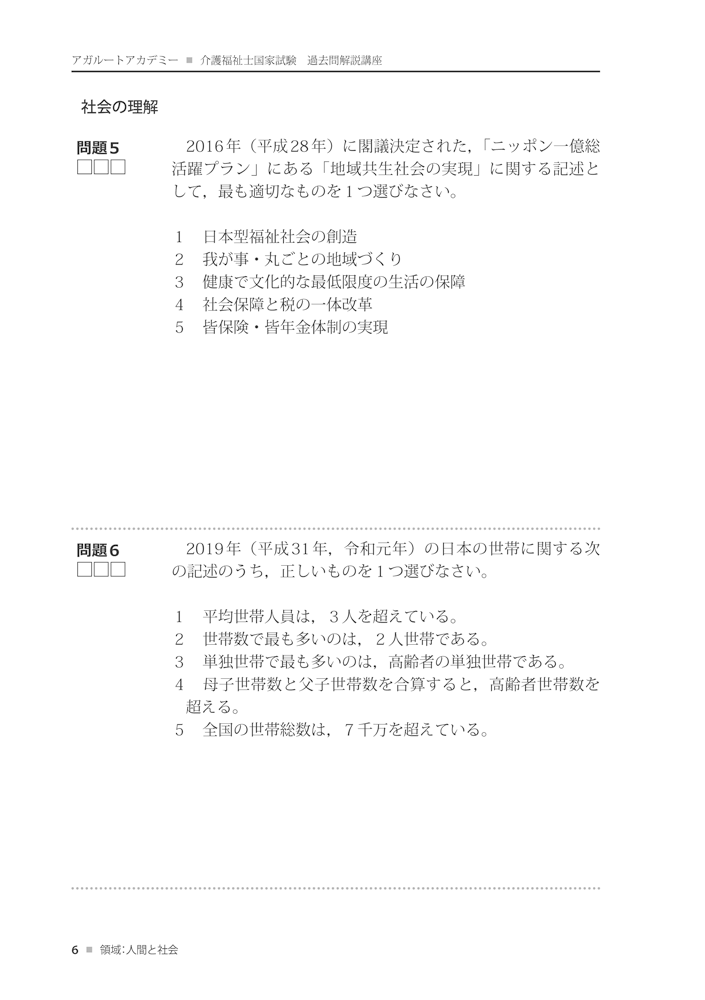 アガルートアカデミー ■ 介護福祉士国家試験　過去問解説講座

社会の理解

問題５
□□□

2016年（平成28年）に閣議決定された，「ニッポン一億総活躍プラン」にある「地域共生社会の実現」に関する記述として，最も適切なものを１つ選びなさい。

1　日本型福祉社会の創造
2　我が事・丸ごとの地域づくり
3　健康で文化的な最低限度の生活の保障
4　社会保障と税の一体改革
5　皆保険・皆年金体制の実現

問題６
□□□

2019年（平成31年，令和元年）の日本の世帯に関する次の記述のうち，正しいものを１つ選びなさい。

1　平均世帯人員は，３人を超えている。
2　世帯数で最も多いのは，２人世帯である。
3　単独世帯で最も多いのは，高齢者の単独世帯である。
4　母子世帯数と父子世帯数を合算すると，高齢者世帯数を超える。
5　全国の世帯総数は，７千万を超えている。

6 ■ 領域：人間と社会